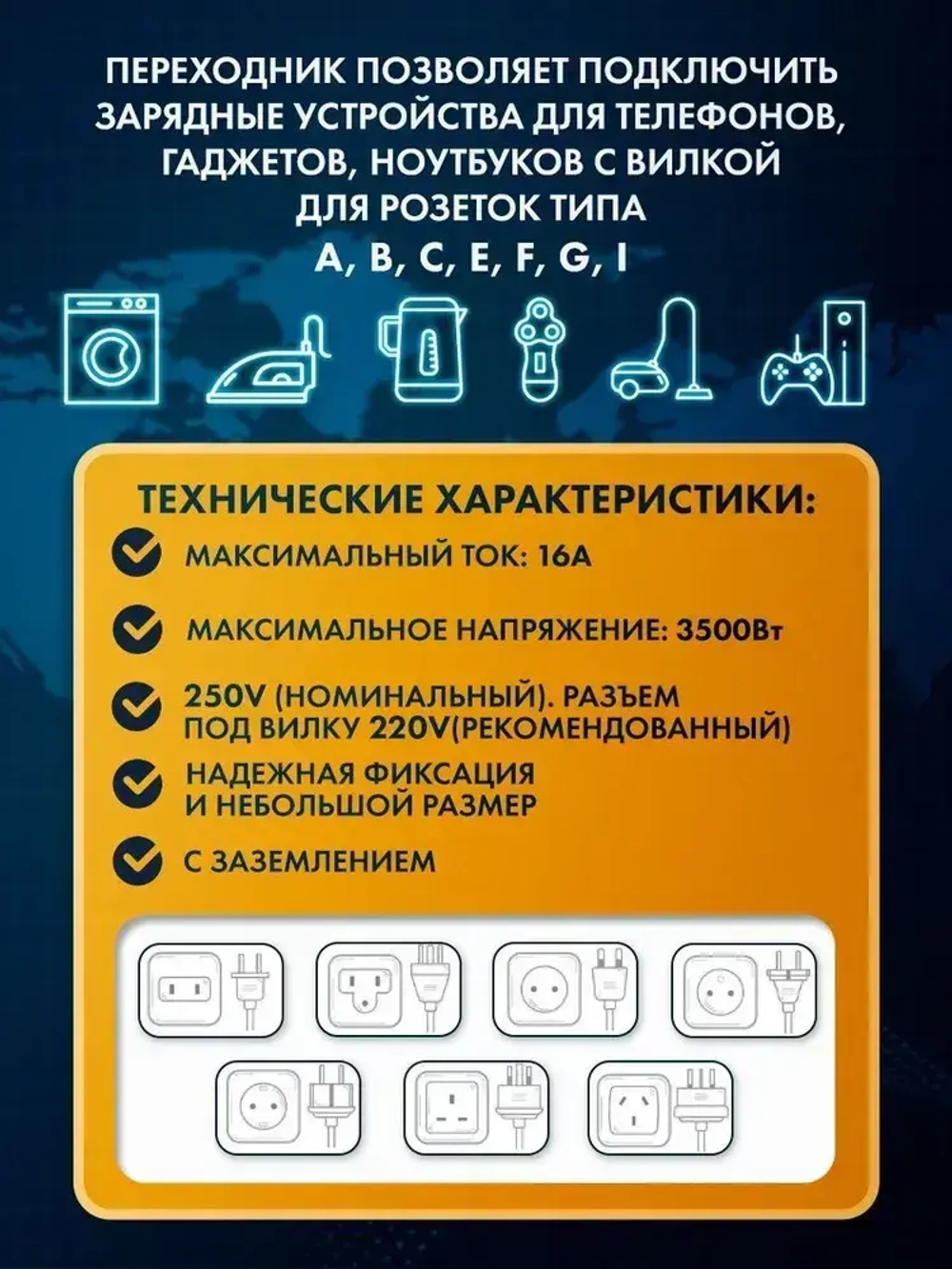 ПЕРЕХОДНИК ПОЗВОЛЯЕТ ПОДКЛЮЧИТЬ ЗАРЯДНЫЕ УСТРОЙСТВА ДЛЯ ТЕЛЕФОНОВ, ГАДЖЕТОВ, НОУТБУКОВ С ВИЛКОЙ ДЛЯ РОЗЕТОК ТИПА
A, B, C, E, F, G, I

ТЕХНИЧЕСКИЕ ХАРАКТЕРИСТИКИ:

МАКСИМАЛЬНЫЙ ТОК: 16А

МАКСИМАЛЬНОЕ НАПРЯЖЕНИЕ: 3500Вт

250V (НОМИНАЛЬНЫЙ). РАЗЪЕМ ПОД ВИЛКУ 220V(РЕКОМЕНДОВАННЫЙ)

НАДЕЖНАЯ ФИКСАЦИЯ И НЕБОЛЬШОЙ РАЗМЕР

С ЗАЗЕМЛЕНИЕМ